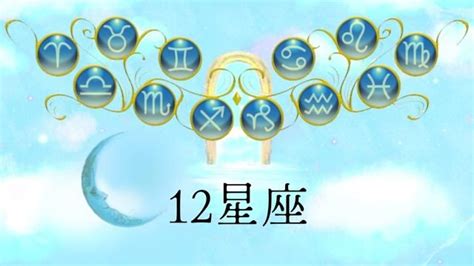 ♈ ♉ ♊ ♋ ♌ ♍
♎ ♏ ♐ ♑ ♒ ♓

12星座